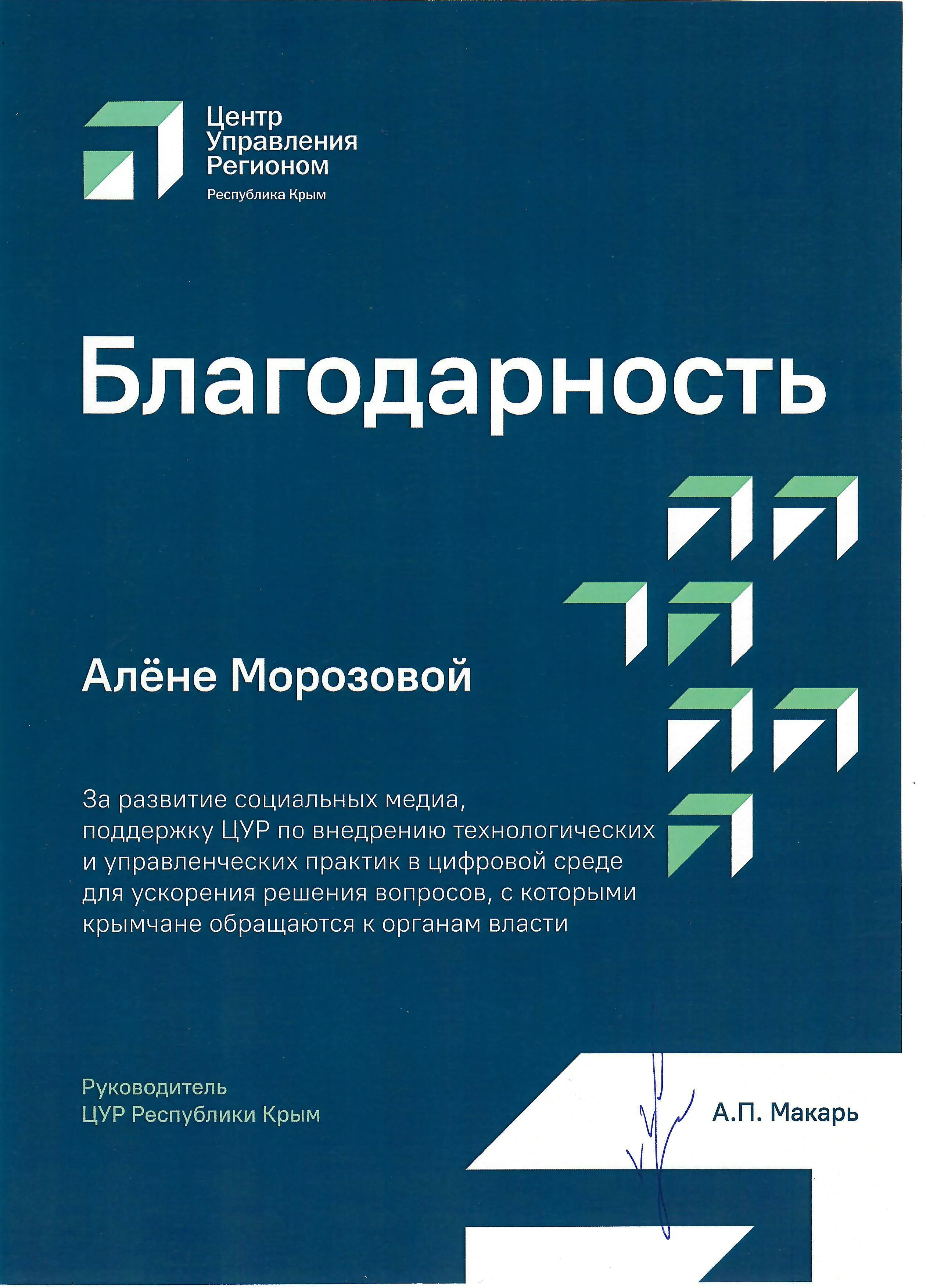 Центр
Управления
Регионом
Республика Крым

Благодарность

Алёне Морозовой

За развитие социальных медиа, поддержку ЦУР по внедрению технологических и управленческих практик в цифровой среде для ускорения решения вопросов, с которыми крымчане обращаются к органам власти

Руководитель
ЦУР Республики Крым

А.П. Макарь